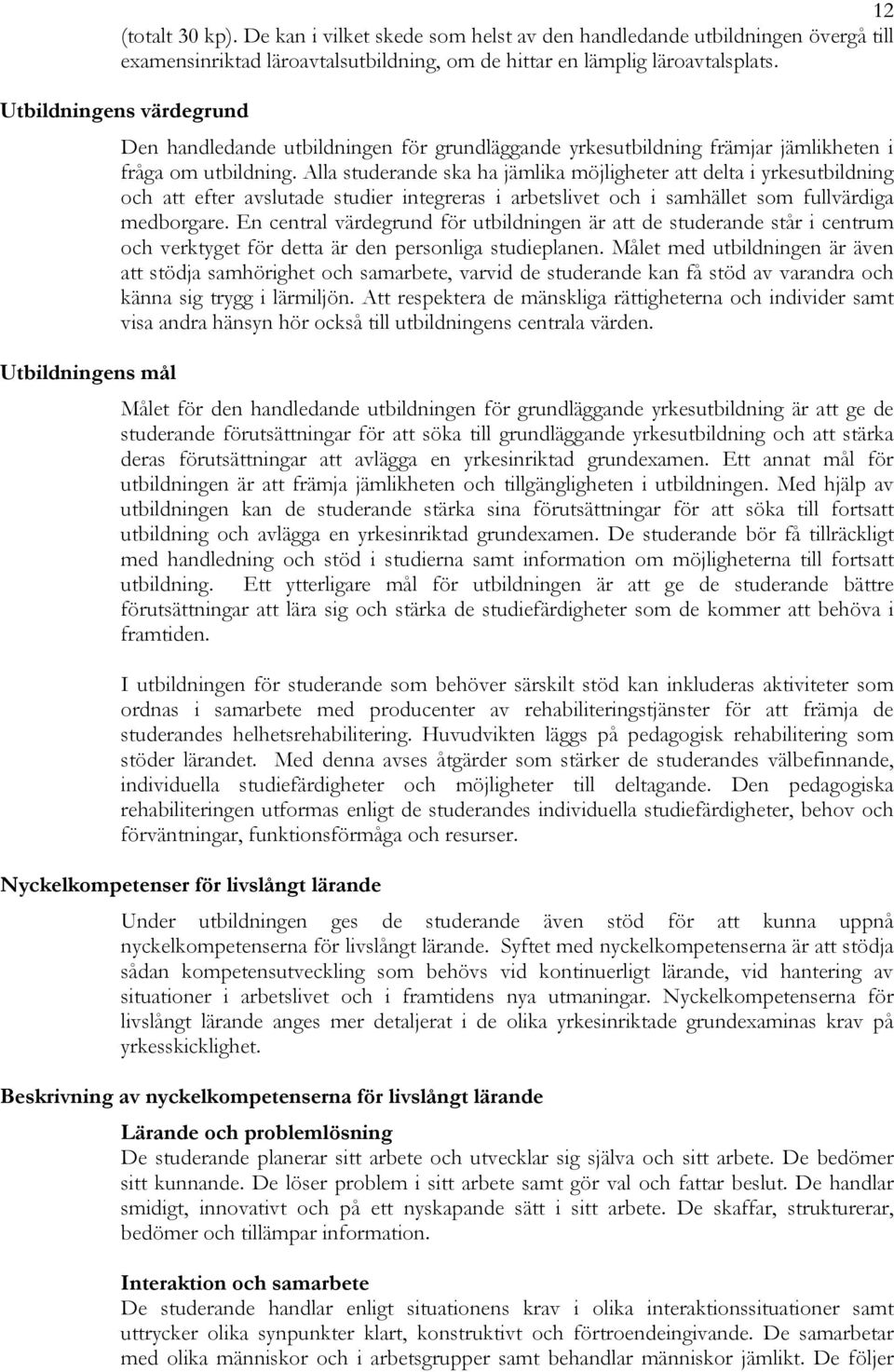 12

(totalt 30 kp). De kan i vilket skede som helst av den handledande utbildningen övergå till examensinriktad läroavtalsutbildning, om de hittar en lämplig läroavtalsplats.

Utbildningens värdegrund

Den handledande utbildningen för grundläggande yrkesutbildning främjar jämlikheten i fråga om utbildning. Alla studerande ska ha jämlika möjligheter att delta i yrkesutbildning och att efter avslutade studier integreras i arbetslivet och i samhället som fullvärdiga medborgare. En central värdegrund för utbildningen är att de studerande står i centrum och verktyget för detta är den personliga studieplanen. Målet med utbildningen är även att stödja samhörighet och samarbete, varvid de studerande kan få stöd av varandra och känna sig trygg i lärmiljön. Att respektera de mänskliga rättigheterna och individer samt visa andra hänsyn hör också till utbildningens centrala värden.

Utbildningens mål

Målet för den handledande utbildningen för grundläggande yrkesutbildning är att ge de studerande förutsättningar för att söka till grundläggande yrkesutbildning och att stärka deras förutsättningar att avlägga en yrkesinriktad grundexamen. Ett annat mål för utbildningen är att främja jämlikheten och tillgängligheten i utbildningen. Med hjälp av utbildningen kan de studerande stärka sina förutsättningar för att söka till fortsatt utbildning och avlägga en yrkesinriktad grundexamen. De studerande bör få tillräckligt med handledning och stöd i studierna samt information om möjligheterna till fortsatt utbildning. Ett ytterligare mål för utbildningen är att ge de studerande bättre förutsättningar att lära sig och stärka de studiefärdigheter som de kommer att behöva i framtiden.

I utbildningen för studerande som behöver särskilt stöd kan inkluderas aktiviteter som ordnas i samarbete med producenter av rehabiliteringstjänster för att främja de studerandes helhetsrehabilitering. Huvudvikten läggs på pedagogisk rehabilitering som stöder lärandet. Med denna avses åtgärder som stärker de studerandes välbefinnande, individuella studiefärdigheter och möjligheter till deltagande. Den pedagogiska rehabiliteringen utformas enligt de studerandes individuella studiefärdigheter, behov och förväntningar, funktionsförmåga och resurser.

Nyckelkompetenser för livslångt lärande

Under utbildningen ges de studerande även stöd för att kunna uppnå nyckelkompetenserna för livslångt lärande. Syftet med nyckelkompetenserna är att stödja sådan kompetensutveckling som behövs vid kontinuerligt lärande, vid hantering av situationer i arbetslivet och i framtidens nya utmaningar. Nyckelkompetenserna för livslångt lärande anges mer detaljerat i de olika yrkesinriktade grundexaminas krav på yrkesskicklighet.

Beskrivning av nyckelkompetenserna för livslångt lärande

Lärande och problemlösning
De studerande planerar sitt arbete och utvecklar sig själva och sitt arbete. De bedömer sitt kunnande. De löser problem i sitt arbete samt gör val och fattar beslut. De handlar smidigt, innovativt och på ett nyskapande sätt i sitt arbete. De skaffar, strukturerar, bedömer och tillämpar information.

Interaktion och samarbete
De studerande handlar enligt situationens krav i olika interaktionssituationer samt uttrycker olika synpunkter klart, konstruktivt och förtroendeingivande. De samarbetar med olika människor och i arbetsgrupper samt behandlar människor jämlikt. De följer